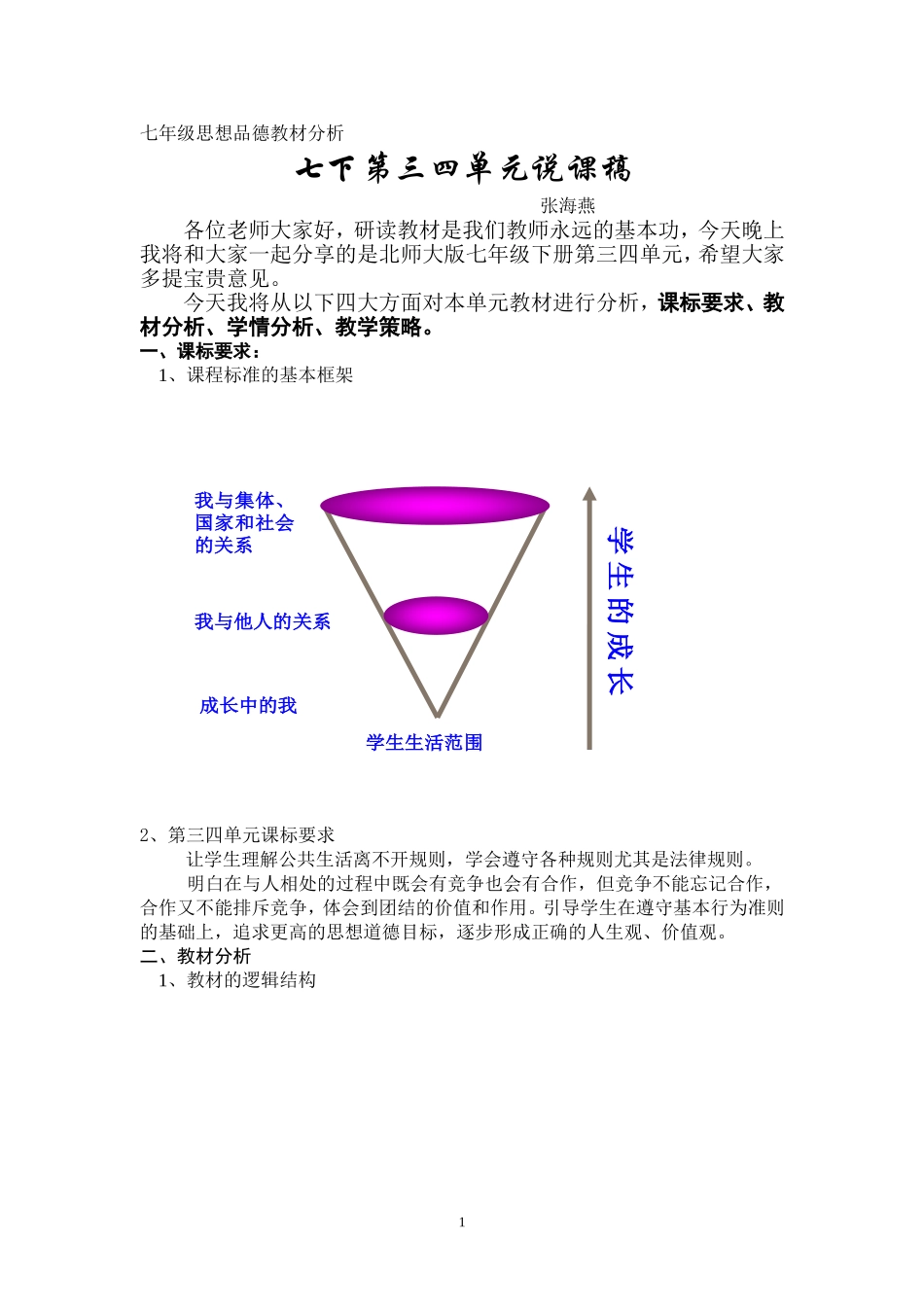 七年级思想品德教材分析

七下第三四单元说课稿

张海燕

各位老师大家好，研读教材是我们教师永远的基本功，今天晚上我将和大家一起分享的是北师大版七年级下册第三四单元，希望大家多提宝贵意见。

今天我将从以下四大方面对本单元教材进行分析，课标要求、教材分析、学情分析、教学策略。

一、课标要求：

1、课程标准的基本框架

我与集体、国家和社会的关系

我与他人的关系

成长中的我

学生生活范围

学生的成长

2、第三四单元课标要求

让学生理解公共生活离不开规则，学会遵守各种规则尤其是法律规则。

明白在与人相处的过程中既会有竞争也会有合作，但竞争不能忘记合作，合作又不能排斥竞争，体会到团结的价值和作用。引导学生在遵守基本行为准则的基础上，追求更高的思想道德目标，逐步形成正确的人生观、价值观。

二、教材分析

1、教材的逻辑结构

1